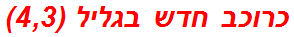 כרוכב חדש בגליל (4,3)